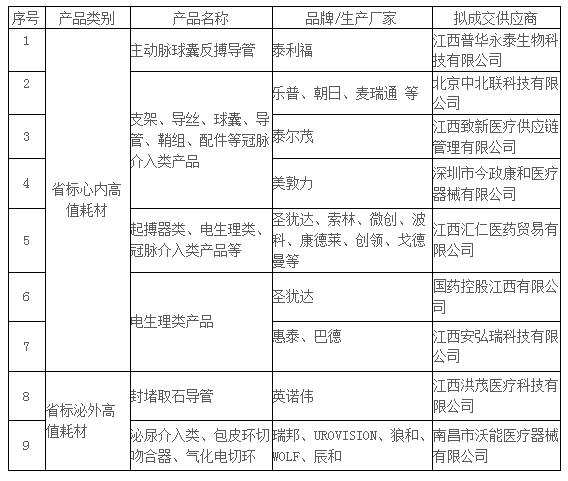 | 序号 | 产品类别 | 产品名称 | 品牌/生产厂家 | 拟成交供应商 |
|---|---|---|---|---|
| 1 | 省标心内高值耗材 | 主动脉球囊反搏导管 | 泰利福 | 江西普华永泰生物科技有限公司 |
| 2 | 省标心内高值耗材 | 支架、导丝、球囊、导管、鞘组、配件等冠脉介入类产品 | 乐普、朝日、麦瑞通 等 | 北京中北联科技有限公司 |
| 3 | 省标心内高值耗材 | 支架、导丝、球囊、导管、鞘组、配件等冠脉介入类产品 | 泰尔茂 | 江西致新医疗供应链管理有限公司 |
| 4 | 省标心内高值耗材 | 支架、导丝、球囊、导管、鞘组、配件等冠脉介入类产品 | 美敦力 | 深圳市今政康和医疗器械有限公司 |
| 5 | 省标心内高值耗材 | 起搏器类、电生理类、冠脉介入类产品等 | 圣犹达、索林、微创、波科、康德莱、创领、戈德曼等 | 江西汇仁医药贸易有限公司 |
| 6 | 省标心内高值耗材 | 电生理类产品 | 圣犹达 | 国药控股江西有限公司 |
| 7 | 省标心内高值耗材 | 电生理类产品 | 惠泰、巴德 | 江西安弘瑞科技有限公司 |
| 8 | 省标泌外高值耗材 | 封堵取石导管 | 英诺伟 | 江西洪茂医疗科技有限公司 |
| 9 | 省标泌外高值耗材 | 泌尿介入类、包皮环切吻合器、气化电切环 | 瑞邦、UROVISION、狼和、WOLF、辰和 | 南昌市沃能医疗器械有限公司 |